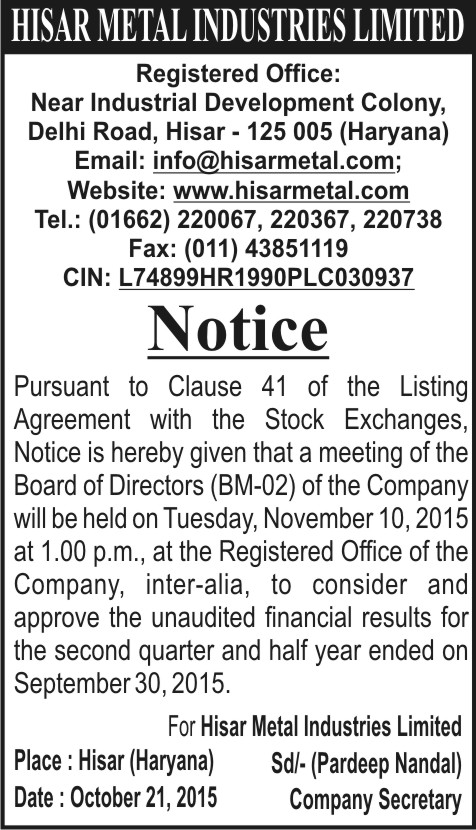 HISAR METAL INDUSTRIES LIMITED

Registered Office:
Near Industrial Development Colony,
Delhi Road, Hisar - 125 005 (Haryana)
Email: info@hisarmetal.com;
Website: www.hisarmetal.com
Tel.: (01662) 220067, 220367, 220738
Fax: (011) 43851119
CIN: L74899HR1990PLC030937

Notice

Pursuant to Clause 41 of the Listing Agreement with the Stock Exchanges, Notice is hereby given that a meeting of the Board of Directors (BM-02) of the Company will be held on Tuesday, November 10, 2015 at 1.00 p.m., at the Registered Office of the Company, inter-alia, to consider and approve the unaudited financial results for the second quarter and half year ended on September 30, 2015.

For Hisar Metal Industries Limited

Place : Hisar (Haryana)
Date : October 21, 2015

Sd/- (Pardeep Nandal)
Company Secretary